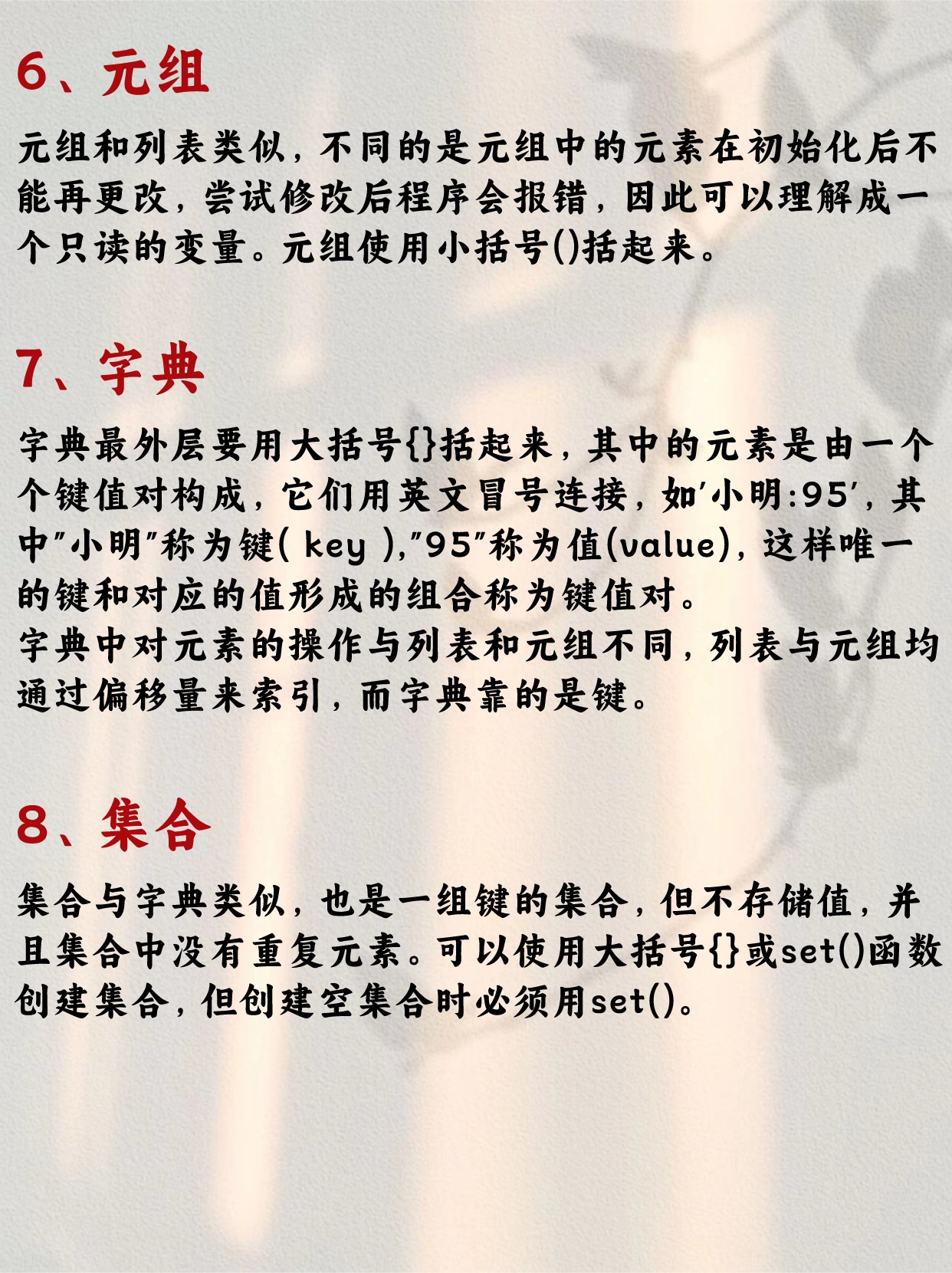 6、元组

元组和列表类似，不同的是元组中的元素在初始化后不能再更改，尝试修改后程序会报错，因此可以理解成一个只读的变量。元组使用小括号()括起来。

7、字典

字典最外层要用大括号{}括起来，其中的元素是由一个个键值对构成，它们用英文冒号连接，如'小明:95'，其中"小明"称为键( key )，"95"称为值(value)，这样唯一的键和对应的值形成的组合称为键值对。
字典中对元素的操作与列表和元组不同，列表与元组均通过偏移量来索引，而字典靠的是键。

8、集合

集合与字典类似，也是一组键的集合，但不存储值，并且集合中没有重复元素。可以使用大括号{}或set()函数创建集合，但创建空集合时必须用set()。